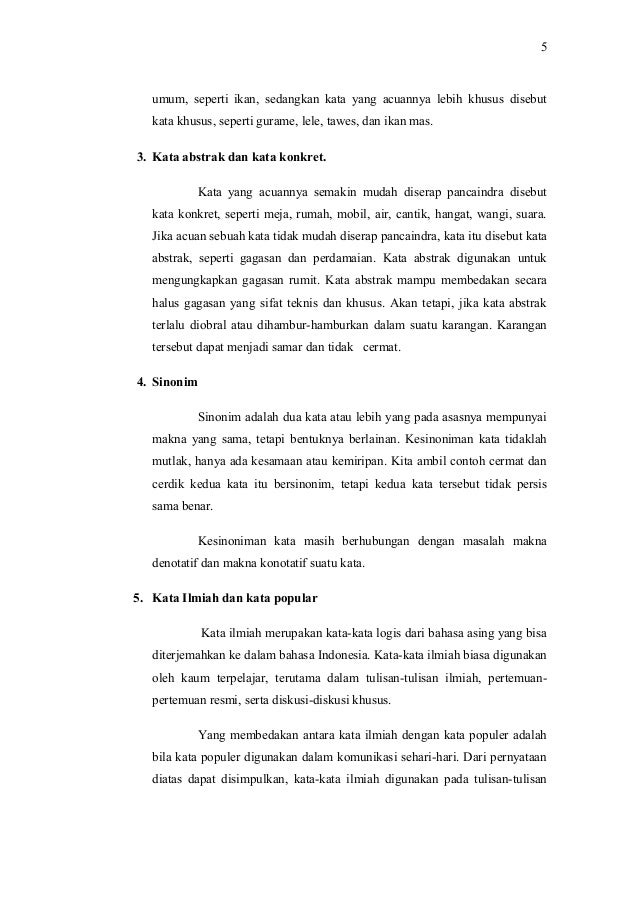 5

umum, seperti ikan, sedangkan kata yang acuannya lebih khusus disebut kata khusus, seperti gurame, lele, tawes, dan ikan mas.

3. Kata abstrak dan kata konkret.

Kata yang acuannya semakin mudah diserap pancaindra disebut kata konkret, seperti meja, rumah, mobil, air, cantik, hangat, wangi, suara. Jika acuan sebuah kata tidak mudah diserap pancaindra, kata itu disebut kata abstrak, seperti gagasan dan perdamaian. Kata abstrak digunakan untuk mengungkapkan gagasan rumit. Kata abstrak mampu membedakan secara halus gagasan yang sifat teknis dan khusus. Akan tetapi, jika kata abstrak terlalu diobral atau dihambur-hamburkan dalam suatu karangan. Karangan tersebut dapat menjadi samar dan tidak cermat.

4. Sinonim

Sinonim adalah dua kata atau lebih yang pada asasnya mempunyai makna yang sama, tetapi bentuknya berlainan. Kesinoniman kata tidaklah mutlak, hanya ada kesamaan atau kemiripan. Kita ambil contoh cermat dan cerdik kedua kata itu bersinonim, tetapi kedua kata tersebut tidak persis sama benar.

Kesinoniman kata masih berhubungan dengan masalah makna denotatif dan makna konotatif suatu kata.

5. Kata Ilmiah dan kata popular

Kata ilmiah merupakan kata-kata logis dari bahasa asing yang bisa diterjemahkan ke dalam bahasa Indonesia. Kata-kata ilmiah biasa digunakan oleh kaum terpelajar, terutama dalam tulisan-tulisan ilmiah, pertemuan-pertemuan resmi, serta diskusi-diskusi khusus.

Yang membedakan antara kata ilmiah dengan kata populer adalah bila kata populer digunakan dalam komunikasi sehari-hari. Dari pernyataan diatas dapat disimpulkan, kata-kata ilmiah digunakan pada tulisan-tulisan